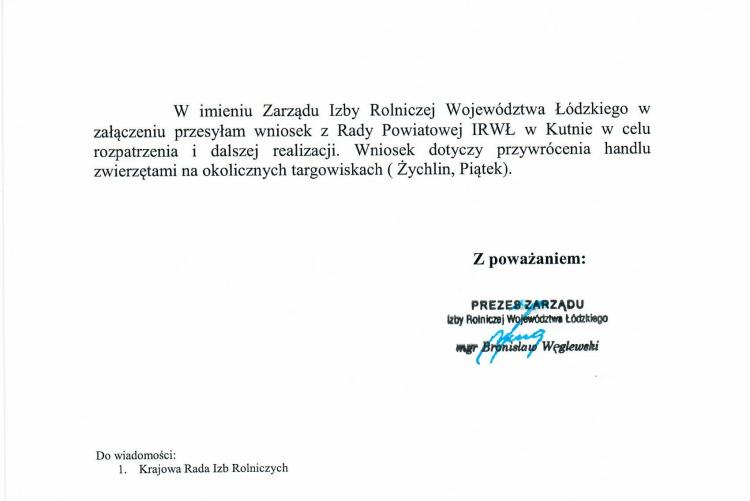 W imieniu Zarządu Izby Rolniczej Województwa Łódzkiego w załączeniu przesyłam wniosek z Rady Powiatowej IRWŁ w Kutnie w celu rozpatrzenia i dalszej realizacji. Wniosek dotyczy przywrócenia handlu zwierzętami na okolicznych targowiskach ( Żychlin, Piątek).

Z poważaniem:

PREZES ZARZĄDU
Izby Rolniczej Województwa Łódzkiego
mgr Bronisław Węglewski

Do wiadomości:
1. Krajowa Rada Izb Rolniczych